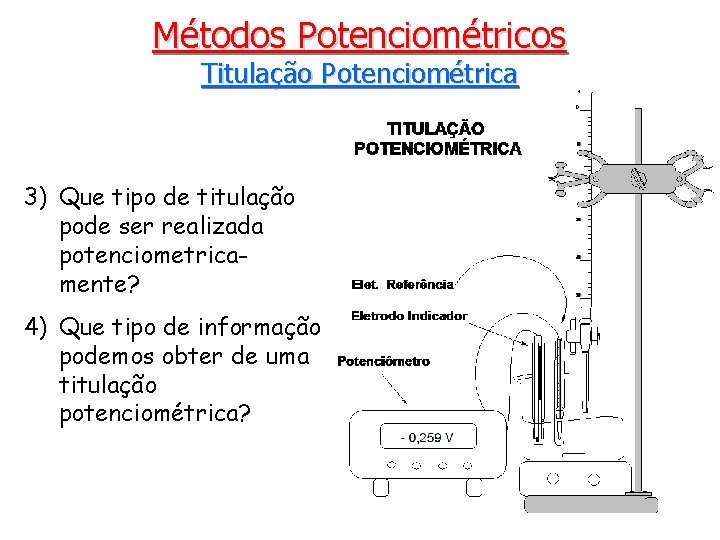 Métodos Potenciométricos
Titulação Potenciométrica

3) Que tipo de titulação pode ser realizada potenciometricamente?

4) Que tipo de informação podemos obter de uma titulação potenciométrica?

TITULAÇÃO POTENCIOMÉTRICA

Elet. Referência

Eletrodo Indicador

Potenciômetro

- 0,259 V